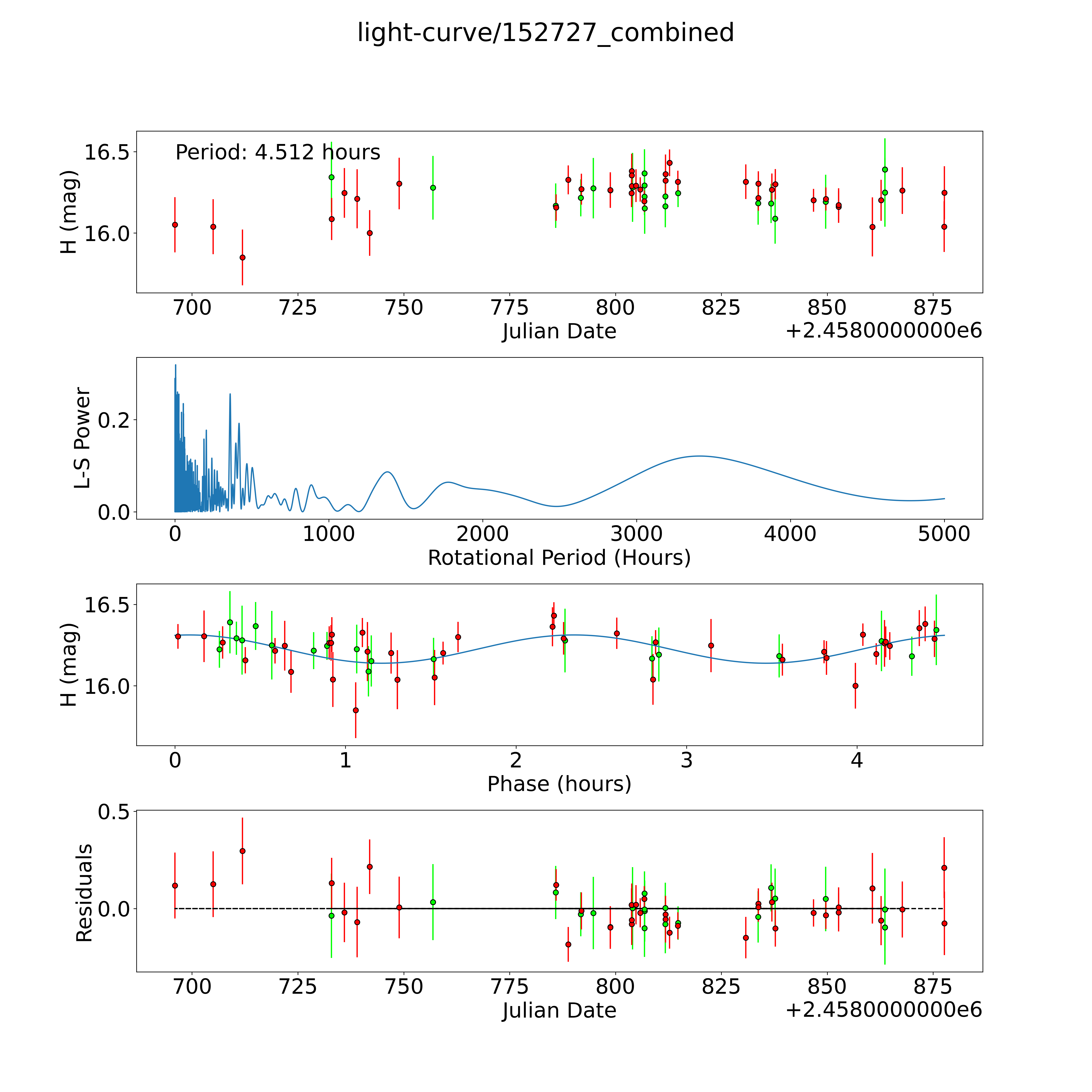 light-curve/152727_combined

Period: 4.512 hours

H (mag)

16.5

16.0

700 725 750 775 800 825 850 875

Julian Date

+2.4580000000e6

L-S Power

0.2

0.0

0 1000 2000 3000 4000 5000

Rotational Period (Hours)

H (mag)

16.5

16.0

0 1 2 3 4

Phase (hours)

Residuals

0.5

0.0

700 725 750 775 800 825 850 875

Julian Date

+2.4580000000e6